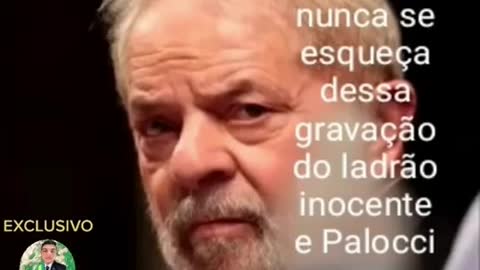 nunca se esqueça dessa gravação do ladrão inocente e Palocci

EXCLUSIVO